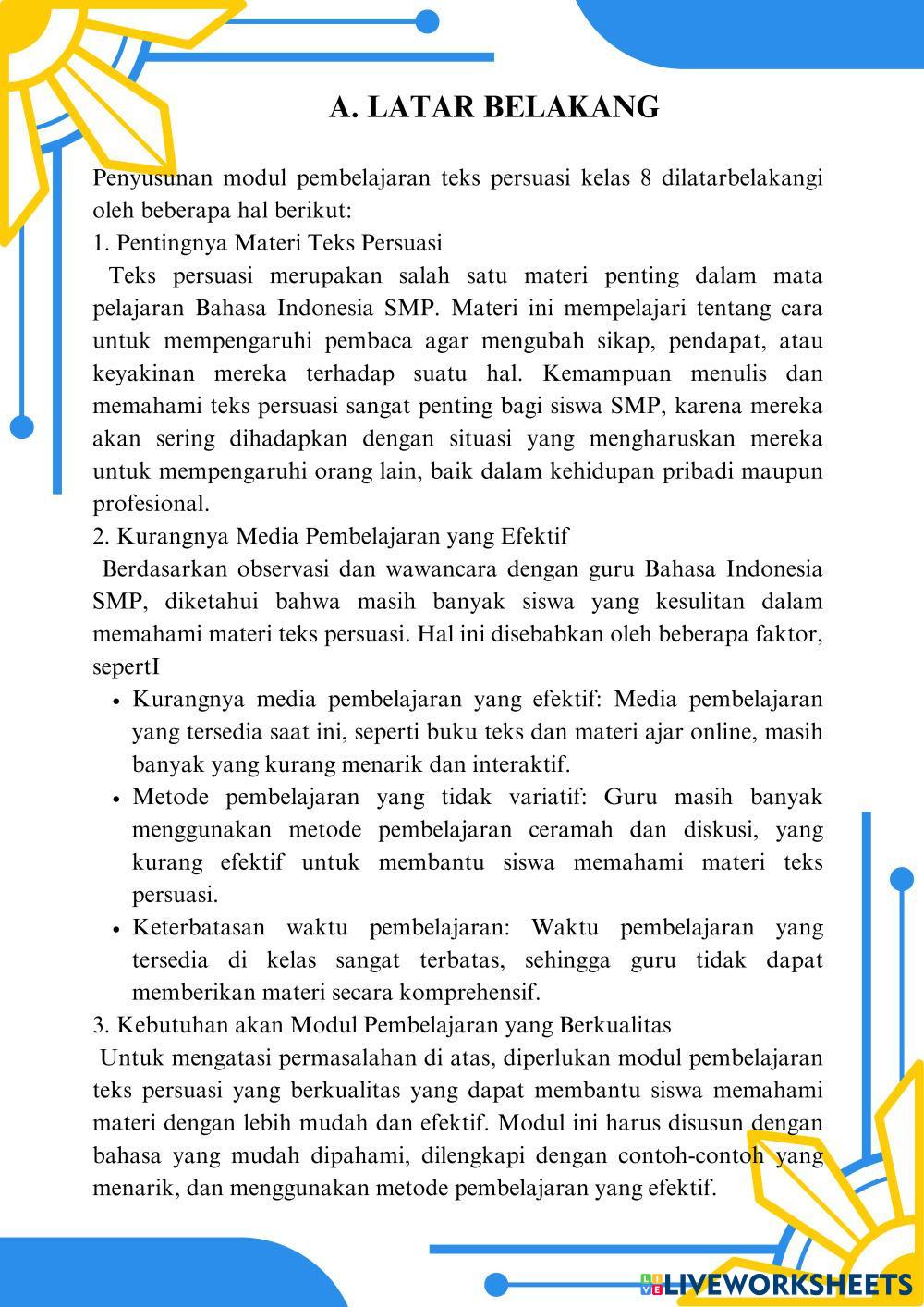 A. LATAR BELAKANG

Penyusunan modul pembelajaran teks persuasi kelas 8 dilatarbelakangi oleh beberapa hal berikut:
1. Pentingnya Materi Teks Persuasi
Teks persuasi merupakan salah satu materi penting dalam mata pelajaran Bahasa Indonesia SMP. Materi ini mempelajari tentang cara untuk mempengaruhi pembaca agar mengubah sikap, pendapat, atau keyakinan mereka terhadap suatu hal. Kemampuan menulis dan memahami teks persuasi sangat penting bagi siswa SMP, karena mereka akan sering dihadapkan dengan situasi yang mengharuskan mereka untuk mempengaruhi orang lain, baik dalam kehidupan pribadi maupun profesional.
2. Kurangnya Media Pembelajaran yang Efektif
Berdasarkan observasi dan wawancara dengan guru Bahasa Indonesia SMP, diketahui bahwa masih banyak siswa yang kesulitan dalam memahami materi teks persuasi. Hal ini disebabkan oleh beberapa faktor, sepertI
• Kurangnya media pembelajaran yang efektif: Media pembelajaran yang tersedia saat ini, seperti buku teks dan materi ajar online, masih banyak yang kurang menarik dan interaktif.
• Metode pembelajaran yang tidak variatif: Guru masih banyak menggunakan metode pembelajaran ceramah dan diskusi, yang kurang efektif untuk membantu siswa memahami materi teks persuasi.
• Keterbatasan waktu pembelajaran: Waktu pembelajaran yang tersedia di kelas sangat terbatas, sehingga guru tidak dapat memberikan materi secara komprehensif.
3. Kebutuhan akan Modul Pembelajaran yang Berkualitas
Untuk mengatasi permasalahan di atas, diperlukan modul pembelajaran teks persuasi yang berkualitas yang dapat membantu siswa memahami materi dengan lebih mudah dan efektif. Modul ini harus disusun dengan bahasa yang mudah dipahami, dilengkapi dengan contoh-contoh yang menarik, dan menggunakan metode pembelajaran yang efektif.

LIVEWORKSHEETS